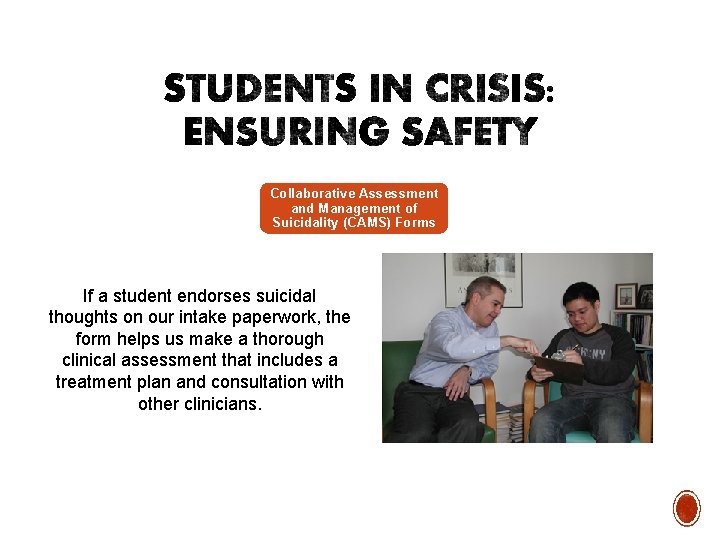 STUDENTS IN CRISIS: ENSURING SAFETY

Collaborative Assessment and Management of Suicidality (CAMS) Forms

If a student endorses suicidal thoughts on our intake paperwork, the form helps us make a thorough clinical assessment that includes a treatment plan and consultation with other clinicians.